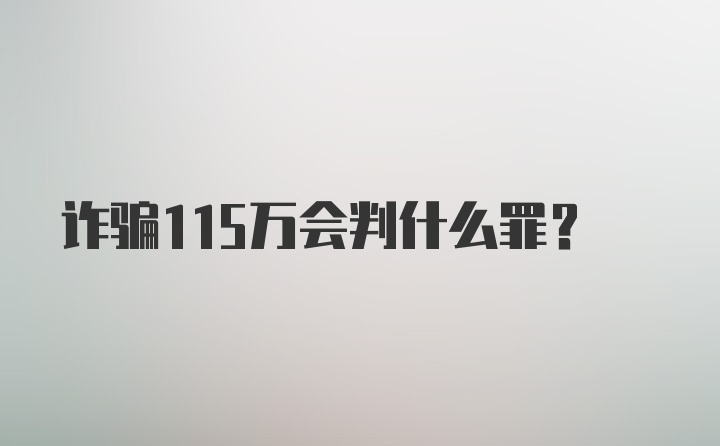 诈骗115万会判什么罪?